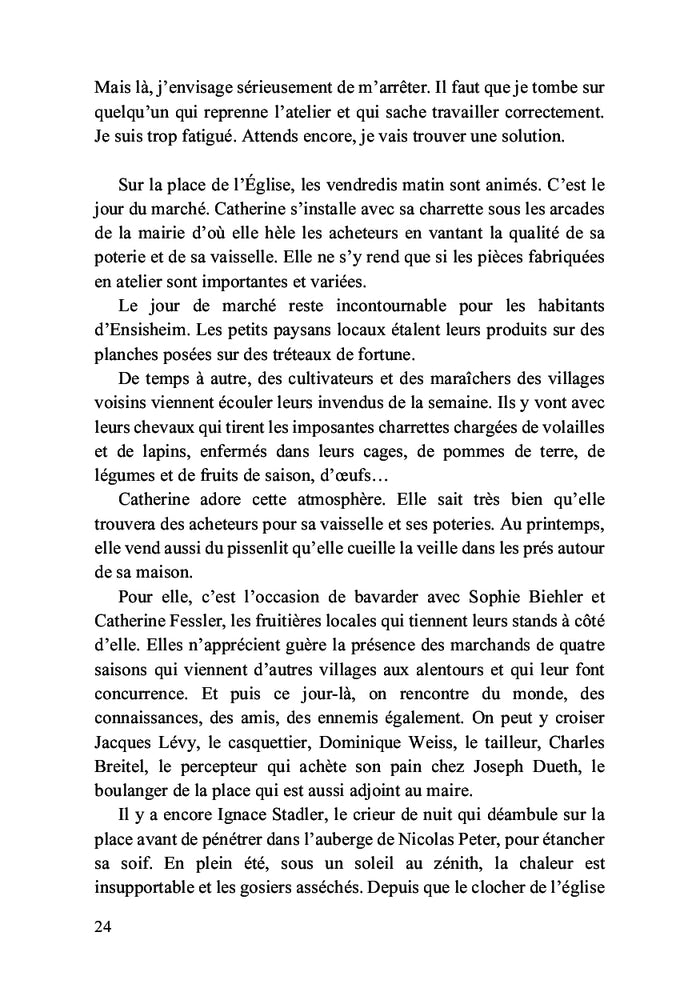 Mais là, j'envisage sérieusement de m'arrêter. Il faut que je tombe sur quelqu'un qui reprenne l'atelier et qui sache travailler correctement. Je suis trop fatigué. Attends encore, je vais trouver une solution.

Sur la place de l'Église, les vendredis matin sont animés. C'est le jour du marché. Catherine s'installe avec sa charrette sous les arcades de la mairie d'où elle hèle les acheteurs en vantant la qualité de sa poterie et de sa vaisselle. Elle ne s'y rend que si les pièces fabriquées en atelier sont importantes et variées.

Le jour de marché reste incontournable pour les habitants d'Ensisheim. Les petits paysans locaux étalent leurs produits sur des planches posées sur des tréteaux de fortune.

De temps à autre, des cultivateurs et des maraîchers des villages voisins viennent écouler leurs invendus de la semaine. Ils y vont avec leurs chevaux qui tirent les imposantes charrettes chargées de volailles et de lapins, enfermés dans leurs cages, de pommes de terre, de légumes et de fruits de saison, d'œufs…

Catherine adore cette atmosphère. Elle sait très bien qu'elle trouvera des acheteurs pour sa vaisselle et ses poteries. Au printemps, elle vend aussi du pissenlit qu'elle cueille la veille dans les prés autour de sa maison.

Pour elle, c'est l'occasion de bavarder avec Sophie Biehler et Catherine Fessler, les fruitières locales qui tiennent leurs stands à côté d'elle. Elles n'apprécient guère la présence des marchands de quatre saisons qui viennent d'autres villages aux alentours et qui leur font concurrence. Et puis ce jour-là, on rencontre du monde, des connaissances, des amis, des ennemis également. On peut y croiser Jacques Lévy, le casquettier, Dominique Weiss, le tailleur, Charles Breitel, le percepteur qui achète son pain chez Joseph Dueth, le boulanger de la place qui est aussi adjoint au maire.

Il y a encore Ignace Stadler, le crieur de nuit qui déambule sur la place avant de pénétrer dans l'auberge de Nicolas Peter, pour étancher sa soif. En plein été, sous un soleil au zénith, la chaleur est insupportable et les gosiers asséchés. Depuis que le clocher de l'église

24